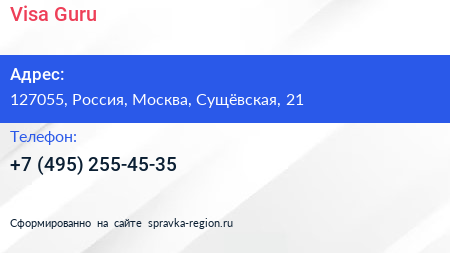 Visa Guru

Адрес:
127055, Россия, Москва, Сущёвская, 21

Телефон:
+7 (495) 255-45-35

Сформированно на сайте spravka-region.ru